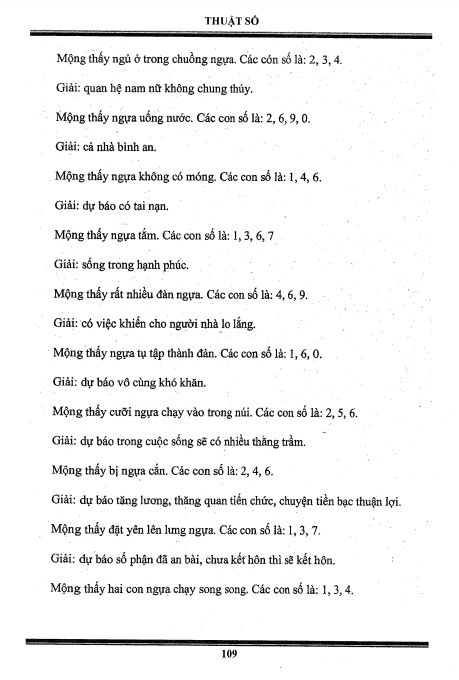 THUẬT SỐ

Mộng thấy ngủ ở trong chuồng ngựa. Các cón số là: 2, 3, 4.

Giải: quan hệ nam nữ không chung thủy.

Mộng thấy ngựa uống nước. Các con số là: 2, 6, 9, 0.

Giải: cả nhà bình an.

Mộng thấy ngựa không có móng. Các con số là: 1, 4, 6.

Giải: dự báo có tai nạn.

Mộng thấy ngựa tắm. Các con số là: 1, 3, 6, 7

Giải: sống trong hạnh phúc.

Mộng thấy rất nhiều đàn ngựa. Các con số là: 4, 6, 9.

Giải: có việc khiến cho người nhà lo lắng.

Mộng thấy ngựa tụ tập thành đàn. Các con số là: 1, 6, 0.

Giải: dự báo vô cùng khó khăn.

Mộng thấy cưỡi ngựa chạy vào trong núi. Các con số là: 2, 5, 6.

Giải: dự báo trong cuộc sống sẽ có nhiều thăng trầm.

Mộng thấy bị ngựa cắn. Các con số là: 2, 4, 6.

Giải: dự báo tăng lương, thăng quan tiến chức, chuyện tiền bạc thuận lợi.

Mộng thấy đặt yên lên lưng ngựa. Các con số là: 1, 3, 7.

Giải: dự báo số phận đã an bài, chưa kết hôn thì sẽ kết hôn.

Mộng thấy hai con ngựa chạy song song. Các con số là: 1, 3, 4.

109